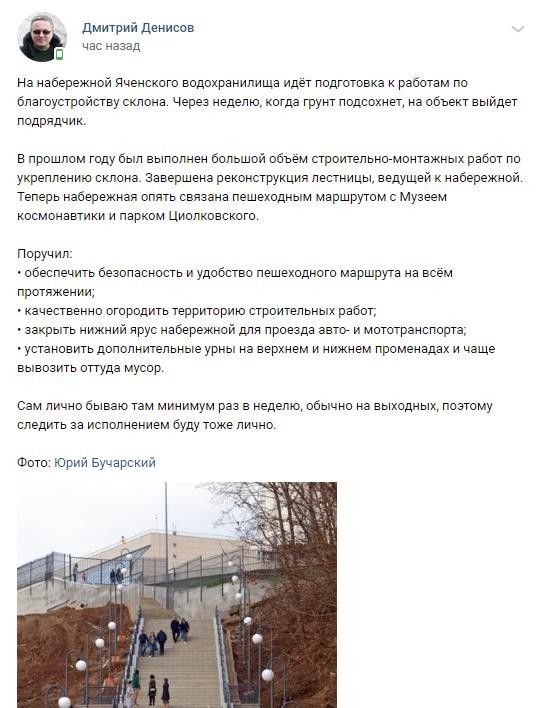 Дмитрий Денисов
час назад

На набережной Яченского водохранилища идёт подготовка к работам по благоустройству склона. Через неделю, когда грунт подсохнет, на объект выйдет подрядчик.

В прошлом году был выполнен большой объём строительно-монтажных работ по укреплению склона. Завершена реконструкция лестницы, ведущей к набережной. Теперь набережная опять связана пешеходным маршрутом с Музеем космонавтики и парком Циолковского.

Поручил:
• обеспечить безопасность и удобство пешеходного маршрута на всём протяжении;
• качественно огородить территорию строительных работ;
• закрыть нижний ярус набережной для проезда авто- и мототранспорта;
• установить дополнительные урны на верхнем и нижнем променадах и чаще вывозить оттуда мусор.

Сам лично бываю там минимум раз в неделю, обычно на выходных, поэтому следить за исполнением буду тоже лично.

Фото: Юрий Бучарский